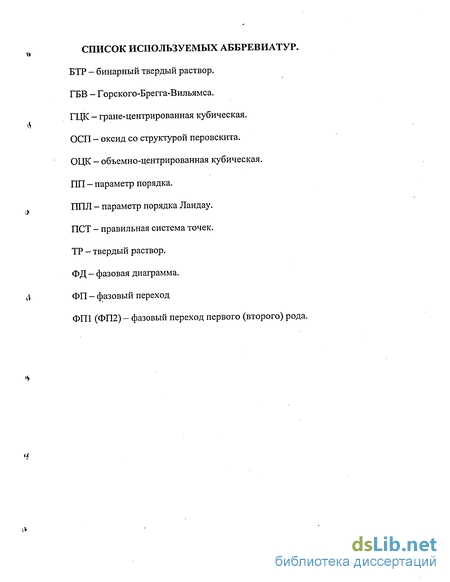 СПИСОК ИСПОЛЬЗУЕМЫХ АББРЕВИАТУР.

БТР – бинарный твердый раствор.

ГБВ – Горского-Брегга-Вильямса.

ГЦК – гране-центрированная кубическая.

ОСП – оксид со структурой перовскита.

ОЦК – объемно-центрированная кубическая.

ПП – параметр порядка.

ППЛ – параметр порядка Ландау.

ПСТ – правильная система точек.

ТР – твердый раствор.

ФД – фазовая диаграмма.

ФП – фазовый переход

ФП1 (ФП2) – фазовый переход первого (второго) рода.

dsLib.net
библиотека диссертаций